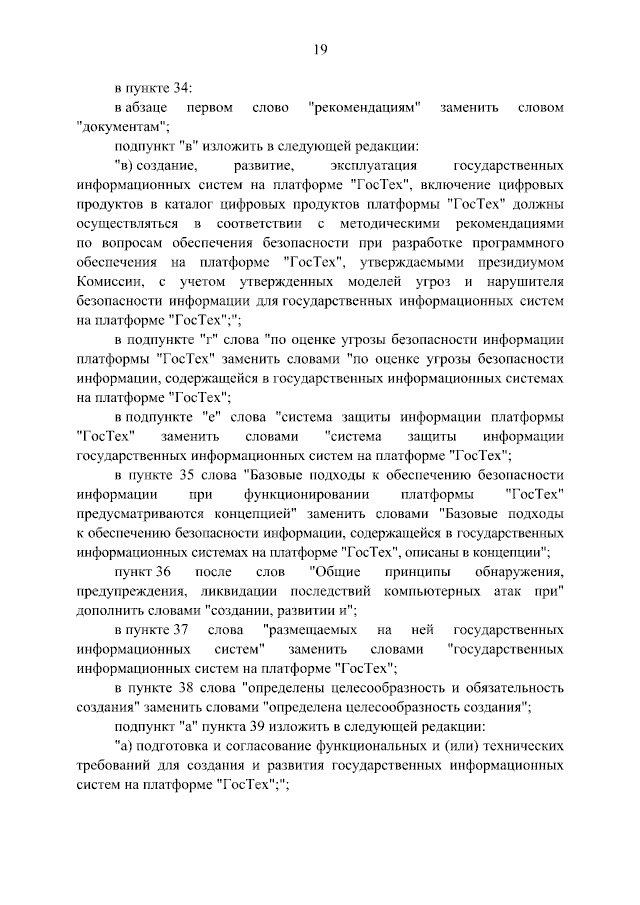 19

в пункте 34:

в абзаце первом слово "рекомендациям" заменить словом "документам";

подпункт "в" изложить в следующей редакции:

"в) создание, развитие, эксплуатация государственных информационных систем на платформе "ГосТех", включение цифровых продуктов в каталог цифровых продуктов платформы "ГосТех" должны осуществляться в соответствии с методическими рекомендациями по вопросам обеспечения безопасности при разработке программного обеспечения на платформе "ГосТех", утверждаемыми президиумом Комиссии, с учетом утвержденных моделей угроз и нарушителя безопасности информации для государственных информационных систем на платформе "ГосТех";";

в подпункте "г" слова "по оценке угрозы безопасности информации платформы "ГосТех" заменить словами "по оценке угрозы безопасности информации, содержащейся в государственных информационных системах на платформе "ГосТех";

в подпункте "е" слова "система защиты информации платформы "ГосТех" заменить словами "система защиты информации государственных информационных систем на платформе "ГосТех";

в пункте 35 слова "Базовые подходы к обеспечению безопасности информации при функционировании платформы "ГосТех" предусматриваются концепцией" заменить словами "Базовые подходы к обеспечению безопасности информации, содержащейся в государственных информационных системах на платформе "ГосТех", описаны в концепции";

пункт 36 после слов "Общие принципы обнаружения, предупреждения, ликвидации последствий компьютерных атак при" дополнить словами "создании, развитии и";

в пункте 37 слова "размещаемых на ней государственных информационных систем" заменить словами "государственных информационных систем на платформе "ГосТех";

в пункте 38 слова "определены целесообразность и обязательность создания" заменить словами "определена целесообразность создания";

подпункт "а" пункта 39 изложить в следующей редакции:

"а) подготовка и согласование функциональных и (или) технических требований для создания и развития государственных информационных систем на платформе "ГосТех";";